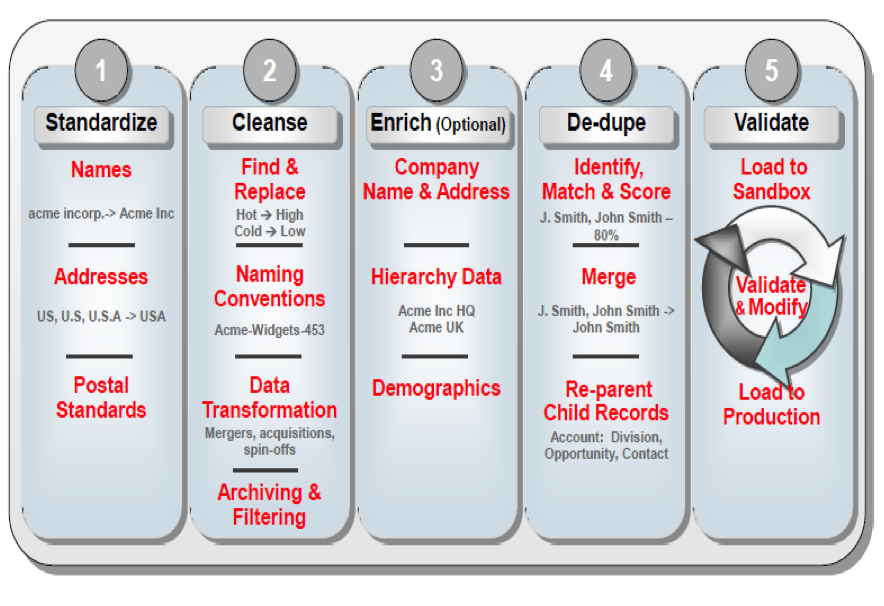 1
Standardize
Names
acme incorp.-> Acme Inc
Addresses
US, U.S, U.S.A -> USA
Postal Standards

2
Cleanse
Find & Replace
Hot → High
Cold → Low
Naming Conventions
Acme-Widgets-453
Data Transformation
Mergers, acquisitions, spin-offs
Archiving & Filtering

3
Enrich (Optional)
Company Name & Address
Hierarchy Data
Acme Inc HQ
Acme UK
Demographics

4
De-dupe
Identify, Match & Score
J. Smith, John Smith – 80%
Merge
J. Smith, John Smith -> John Smith
Re-parent Child Records
Account: Division, Opportunity, Contact

5
Validate
Load to Sandbox
Validate & Modify
Load to Production